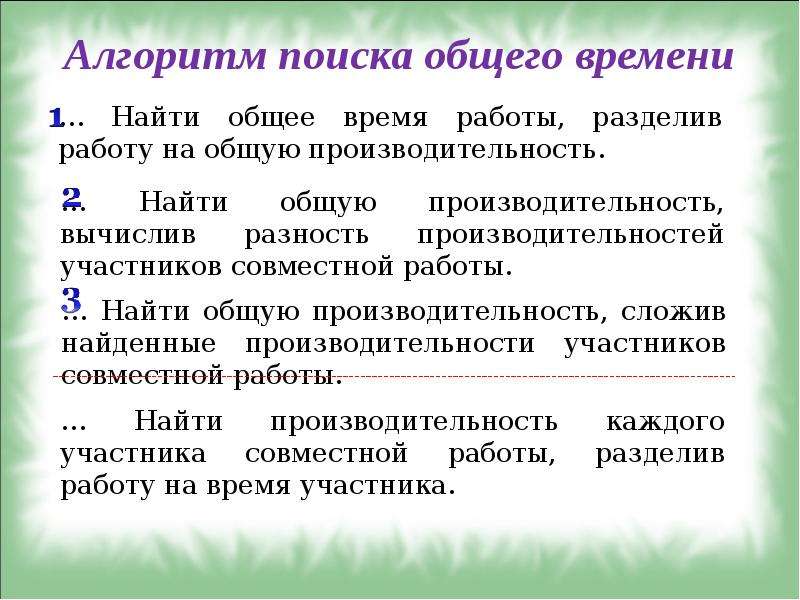 Алгоритм поиска общего времени

1... Найти общее время работы, разделив работу на общую производительность.

2... Найти общую производительность, вычислив разность производительностей участников совместной работы.

3... Найти общую производительность, сложив найденные производительности участников совместной работы.

... Найти производительность каждого участника совместной работы, разделив работу на время участника.